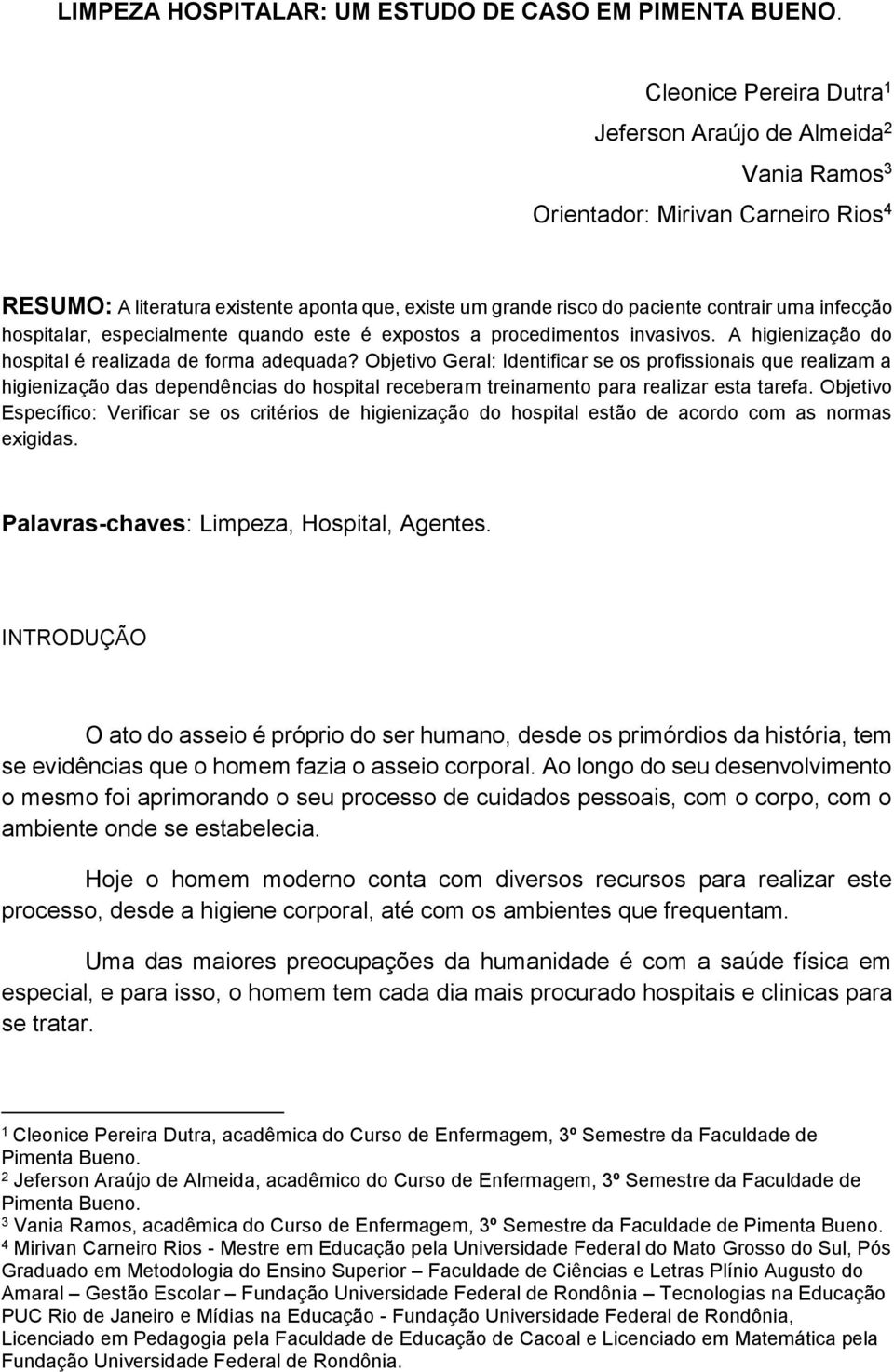 LIMPEZA HOSPITALAR: UM ESTUDO DE CASO EM PIMENTA BUENO.

Cleonice Pereira Dutra$^1$
Jeferson Araújo de Almeida$^2$
Vania Ramos$^3$
Orientador: Mirivan Carneiro Rios$^4$

RESUMO: A literatura existente aponta que, existe um grande risco do paciente contrair uma infecção hospitalar, especialmente quando este é expostos a procedimentos invasivos. A higienização do hospital é realizada de forma adequada? Objetivo Geral: Identificar se os profissionais que realizam a higienização das dependências do hospital receberam treinamento para realizar esta tarefa. Objetivo Específico: Verificar se os critérios de higienização do hospital estão de acordo com as normas exigidas.

Palavras-chaves: Limpeza, Hospital, Agentes.

INTRODUÇÃO

O ato do asseio é próprio do ser humano, desde os primórdios da história, tem se evidências que o homem fazia o asseio corporal. Ao longo do seu desenvolvimento o mesmo foi aprimorando o seu processo de cuidados pessoais, com o corpo, com o ambiente onde se estabelecia.

Hoje o homem moderno conta com diversos recursos para realizar este processo, desde a higiene corporal, até com os ambientes que frequentam.

Uma das maiores preocupações da humanidade é com a saúde física em especial, e para isso, o homem tem cada dia mais procurado hospitais e clinicas para se tratar.

$^1$ Cleonice Pereira Dutra, acadêmica do Curso de Enfermagem, 3º Semestre da Faculdade de Pimenta Bueno.
$^2$ Jeferson Araújo de Almeida, acadêmico do Curso de Enfermagem, 3º Semestre da Faculdade de Pimenta Bueno.
$^3$ Vania Ramos, acadêmica do Curso de Enfermagem, 3º Semestre da Faculdade de Pimenta Bueno.
$^4$ Mirivan Carneiro Rios - Mestre em Educação pela Universidade Federal do Mato Grosso do Sul, Pós Graduado em Metodologia do Ensino Superior – Faculdade de Ciências e Letras Plínio Augusto do Amaral – Gestão Escolar – Fundação Universidade Federal de Rondônia – Tecnologias na Educação PUC Rio de Janeiro e Mídias na Educação - Fundação Universidade Federal de Rondônia, Licenciado em Pedagogia pela Faculdade de Educação de Cacoal e Licenciado em Matemática pela Fundação Universidade Federal de Rondônia.